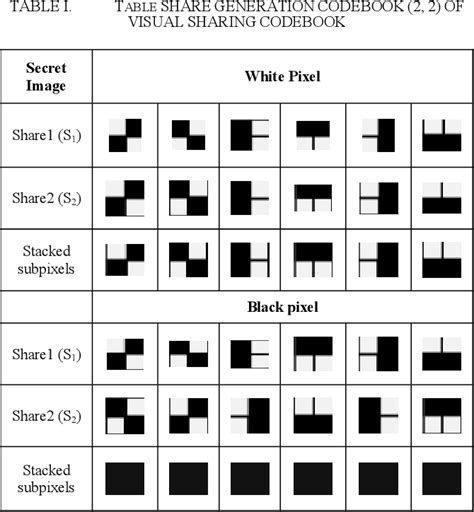 TABLE I. TABLE SHARE GENERATION CODEBOOK (2, 2) OF VISUAL SHARING CODEBOOK

| Secret Image | White Pixel | | | | | |
|---|---|---|---|---|---|---|
| Share1 ($S_1$) | | | | | | |
| Share2 ($S_2$) | | | | | | |
| Stacked subpixels | | | | | | |
| | Black pixel | | | | | |
| Share1 ($S_1$) | | | | | | |
| Share2 ($S_2$) | | | | | | |
| Stacked subpixels | | | | | | |